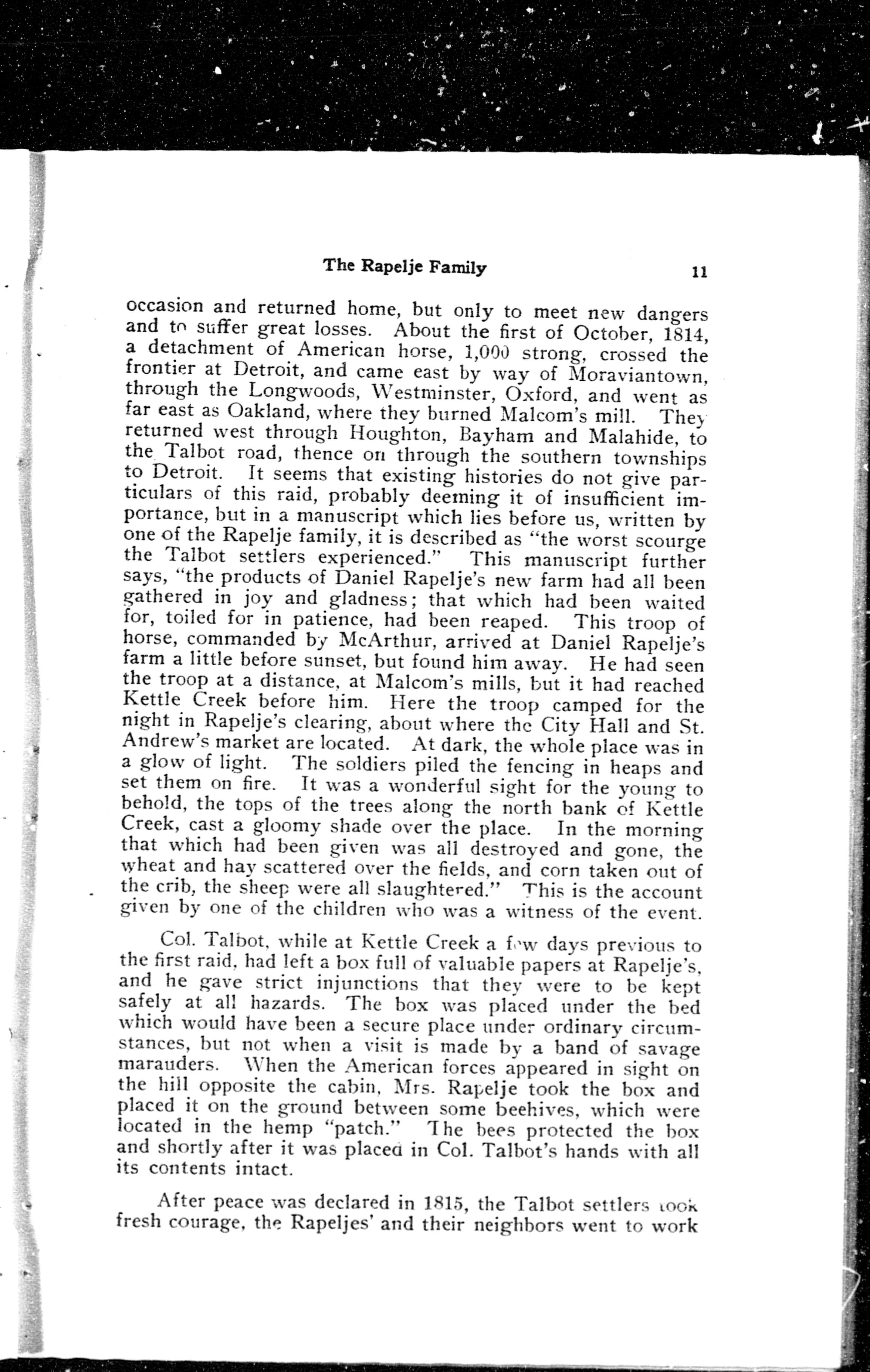 The Rapelje Family 11

occasion and returned home, but only to meet new dangers and to suffer great losses. About the first of October, 1814, a detachment of American horse, 1,000 strong, crossed the frontier at Detroit, and came east by way of Moraviantown, through the Longwoods, Westminster, Oxford, and went as far east as Oakland, where they burned Malcom's mill. They returned west through Houghton, Bayham and Malahide, to the Talbot road, thence on through the southern townships to Detroit. It seems that existing histories do not give particulars of this raid, probably deeming it of insufficient importance, but in a manuscript which lies before us, written by one of the Rapelje family, it is described as "the worst scourge the Talbot settlers experienced." This manuscript further says, "the products of Daniel Rapelje's new farm had all been gathered in joy and gladness; that which had been waited for, toiled for in patience, had been reaped. This troop of horse, commanded by McArthur, arrived at Daniel Rapelje's farm a little before sunset, but found him away. He had seen the troop at a distance, at Malcom's mills, but it had reached Kettle Creek before him. Here the troop camped for the night in Rapelje's clearing, about where the City Hall and St. Andrew's market are located. At dark, the whole place was in a glow of light. The soldiers piled the fencing in heaps and set them on fire. It was a wonderful sight for the young to behold, the tops of the trees along the north bank of Kettle Creek, cast a gloomy shade over the place. In the morning that which had been given was all destroyed and gone, the wheat and hay scattered over the fields, and corn taken out of the crib, the sheep were all slaughtered." This is the account given by one of the children who was a witness of the event.

Col. Talbot, while at Kettle Creek a few days previous to the first raid, had left a box full of valuable papers at Rapelje's, and he gave strict injunctions that they were to be kept safely at all hazards. The box was placed under the bed which would have been a secure place under ordinary circumstances, but not when a visit is made by a band of savage marauders. When the American forces appeared in sight on the hill opposite the cabin, Mrs. Rapelje took the box and placed it on the ground between some beehives, which were located in the hemp "patch." The bees protected the box and shortly after it was placed in Col. Talbot's hands with all its contents intact.

After peace was declared in 1815, the Talbot settlers took fresh courage, the Rapeljes' and their neighbors went to work